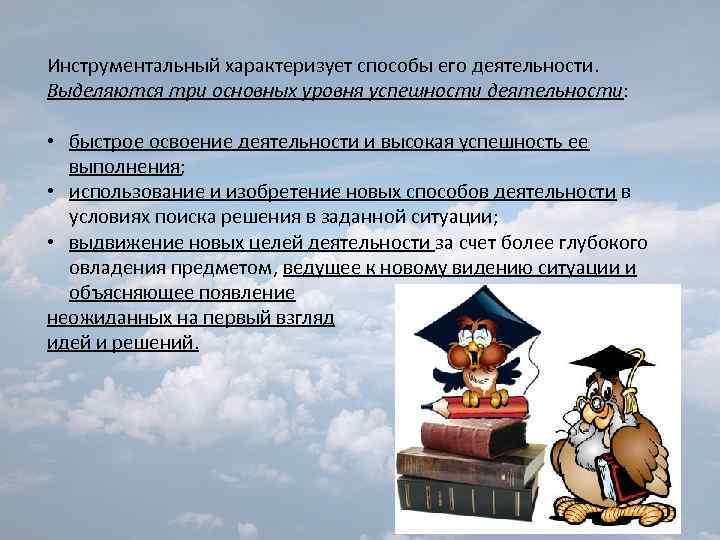 Инструментальный характеризует способы его деятельности.
Выделяются три основных уровня успешности деятельности:

• быстрое освоение деятельности и высокая успешность ее выполнения;
• использование и изобретение новых способов деятельности в условиях поиска решения в заданной ситуации;
• выдвижение новых целей деятельности за счет более глубокого овладения предметом, ведущее к новому видению ситуации и объясняющее появление неожиданных на первый взгляд идей и решений.